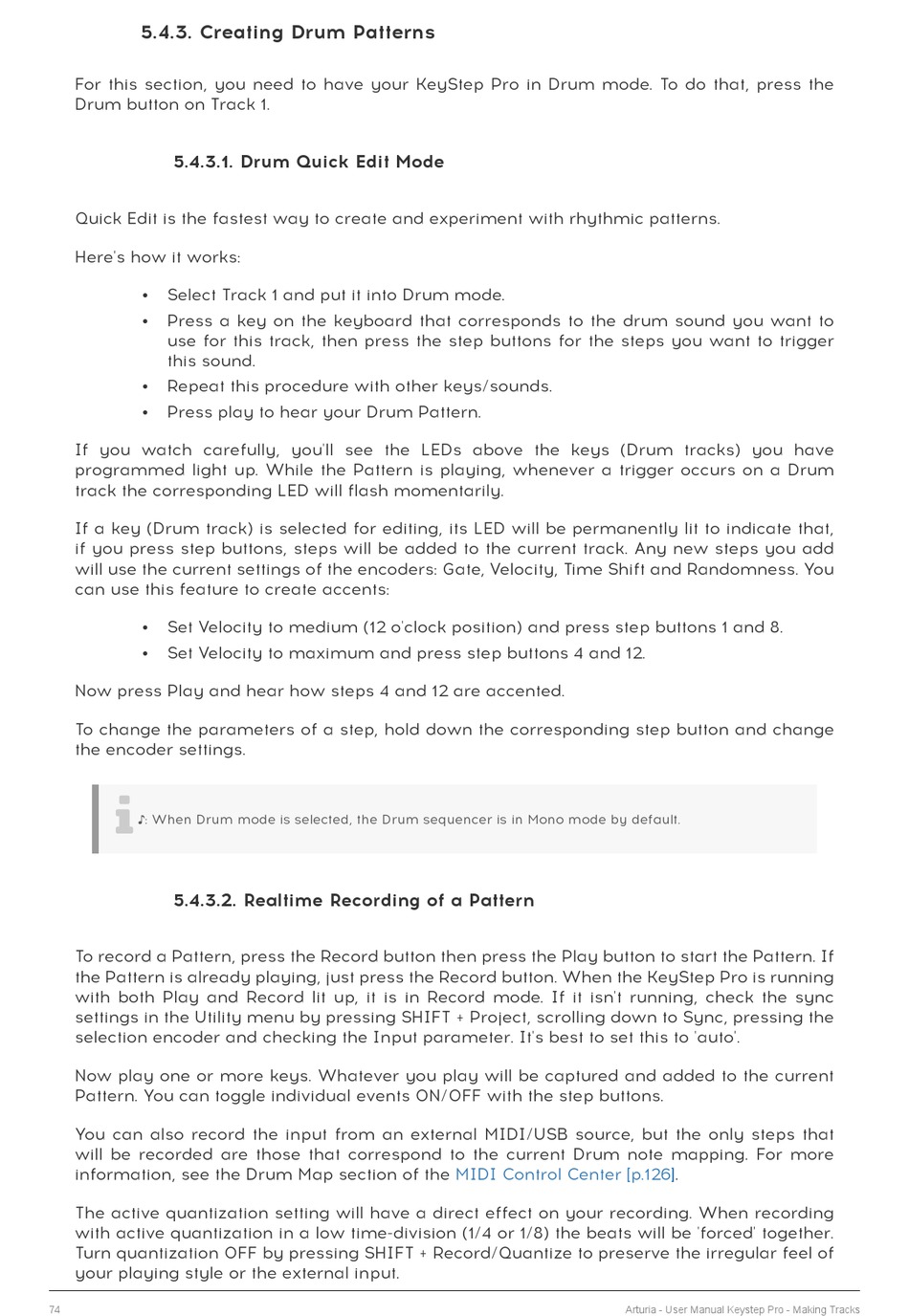 5.4.3. Creating Drum Patterns

For this section, you need to have your KeyStep Pro in Drum mode. To do that, press the Drum button on Track 1.

5.4.3.1. Drum Quick Edit Mode

Quick Edit is the fastest way to create and experiment with rhythmic patterns.

Here's how it works:

• Select Track 1 and put it into Drum mode.
• Press a key on the keyboard that corresponds to the drum sound you want to use for this track, then press the step buttons for the steps you want to trigger this sound.
• Repeat this procedure with other keys/sounds.
• Press play to hear your Drum Pattern.

If you watch carefully, you'll see the LEDs above the keys (Drum tracks) you have programmed light up. While the Pattern is playing, whenever a trigger occurs on a Drum track the corresponding LED will flash momentarily.

If a key (Drum track) is selected for editing, its LED will be permanently lit to indicate that, if you press step buttons, steps will be added to the current track. Any new steps you add will use the current settings of the encoders: Gate, Velocity, Time Shift and Randomness. You can use this feature to create accents:

• Set Velocity to medium (12 o'clock position) and press step buttons 1 and 8.
• Set Velocity to maximum and press step buttons 4 and 12.

Now press Play and hear how steps 4 and 12 are accented.

To change the parameters of a step, hold down the corresponding step button and change the encoder settings.

♪: When Drum mode is selected, the Drum sequencer is in Mono mode by default.

5.4.3.2. Realtime Recording of a Pattern

To record a Pattern, press the Record button then press the Play button to start the Pattern. If the Pattern is already playing, just press the Record button. When the KeyStep Pro is running with both Play and Record lit up, it is in Record mode. If it isn't running, check the sync settings in the Utility menu by pressing SHIFT + Project, scrolling down to Sync, pressing the selection encoder and checking the Input parameter. It's best to set this to 'auto'.

Now play one or more keys. Whatever you play will be captured and added to the current Pattern. You can toggle individual events ON/OFF with the step buttons.

You can also record the input from an external MIDI/USB source, but the only steps that will be recorded are those that correspond to the current Drum note mapping. For more information, see the Drum Map section of the MIDI Control Center [p.126].

The active quantization setting will have a direct effect on your recording. When recording with active quantization in a low time-division (1/4 or 1/8) the beats will be 'forced' together. Turn quantization OFF by pressing SHIFT + Record/Quantize to preserve the irregular feel of your playing style or the external input.

74 Arturia - User Manual Keystep Pro - Making Tracks